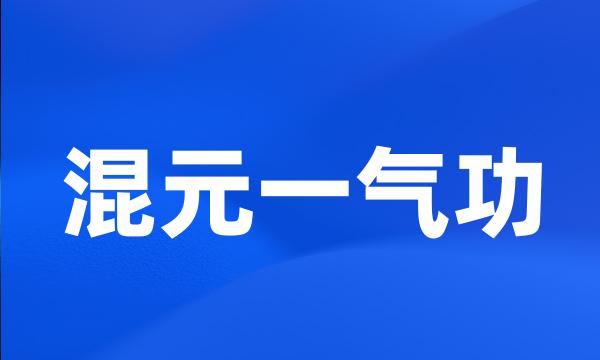 混元一气功